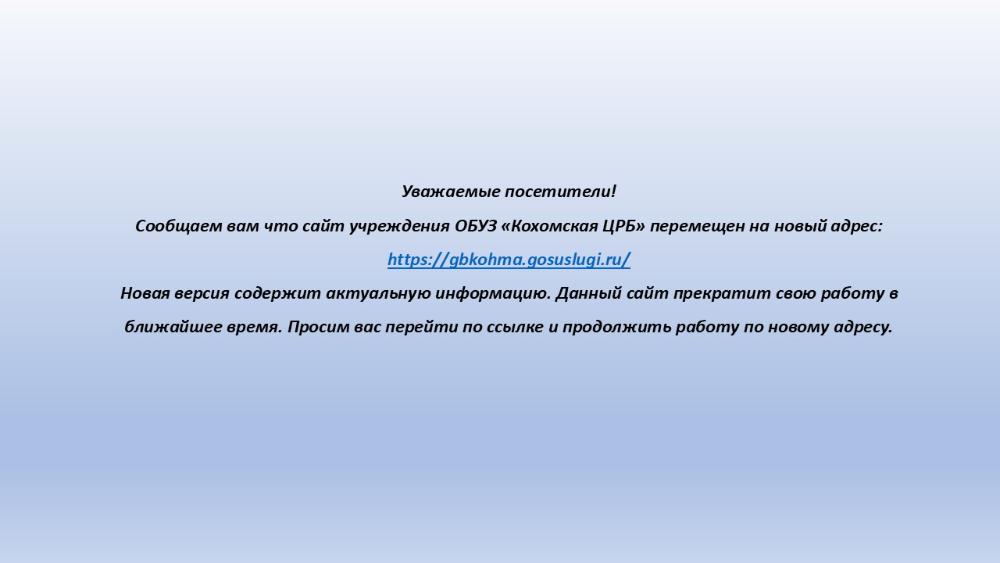 Уважаемые посетители!

Сообщаем вам что сайт учреждения ОБУЗ «Кохомская ЦРБ» перемещен на новый адрес:

https://gbkohma.gosuslugi.ru/

Новая версия содержит актуальную информацию. Данный сайт прекратит свою работу в ближайшее время. Просим вас перейти по ссылке и продолжить работу по новому адресу.